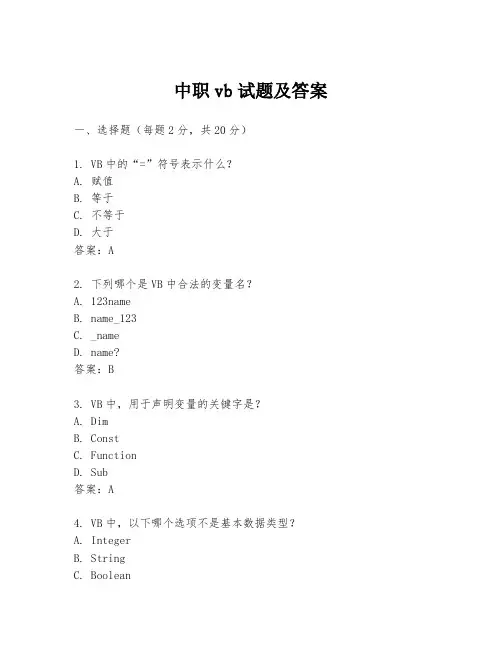 中职 vb 试题及答案

一、选择题（每题 2 分，共 20 分）

1. VB 中的“=”符号表示什么？
A. 赋值
B. 等于
C. 不等于
D. 大于
答案：A

2. 下列哪个是 VB 中合法的变量名？
A. 123name
B. name_123
C. _name
D. name?
答案：B

3. VB 中，用于声明变量的关键字是？
A. Dim
B. Const
C. Function
D. Sub
答案：A

4. VB 中，以下哪个选项不是基本数据类型？
A. Integer
B. String
C. Boolean